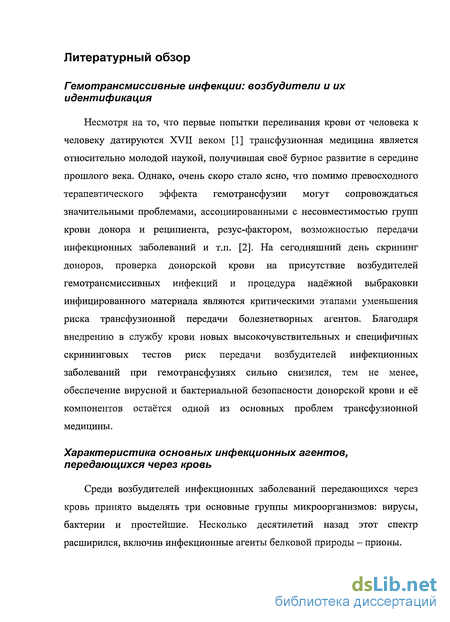 Литературный обзор

Гемотрансмиссивные инфекции: возбудители и их идентификация

Несмотря на то, что первые попытки переливания крови от человека к человеку датируются XVII веком [1] трансфузионная медицина является относительно молодой наукой, получившая своё бурное развитие в середине прошлого века. Однако, очень скоро стало ясно, что помимо превосходного терапевтического эффекта гемотрансфузии могут сопровождаться значительными проблемами, ассоциированными с несовместимостью групп крови донора и реципиента, резус-фактором, возможностью передачи инфекционных заболеваний и т.п. [2]. На сегодняшний день скрининг доноров, проверка донорской крови на присутствие возбудителей гемотрансмиссивных инфекций и процедура надёжной выбраковки инфицированного материала являются критическими этапами уменьшения риска трансфузионной передачи болезнетворных агентов. Благодаря внедрению в службу крови новых высокочувствительных и специфичных скрининговых тестов риск передачи возбудителей инфекционных заболеваний при гемотрансфузиях сильно снизился, тем не менее, обеспечение вирусной и бактериальной безопасности донорской крови и её компонентов остаётся одной из основных проблем трансфузионной медицины.

Характеристика основных инфекционных агентов, передающихся через кровь

Среди возбудителей инфекционных заболеваний передающихся через кровь принято выделять три основные группы микроорганизмов: вирусы, бактерии и простейшие. Несколько десятилетий назад этот спектр расширился, включив инфекционные агенты белковой природы – прионы.

dsLib.net
библиотека диссертаций